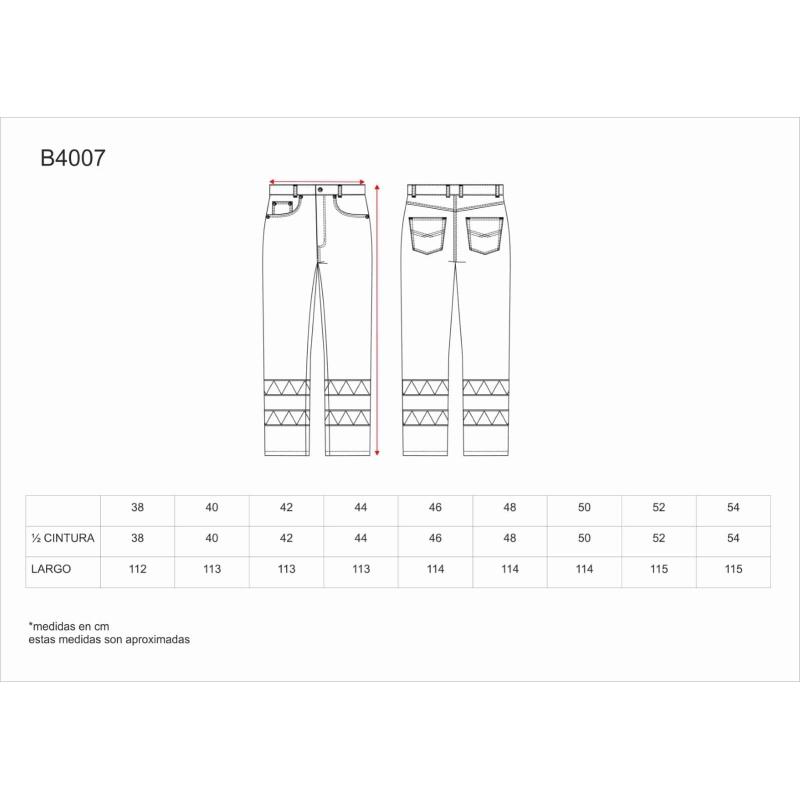 B4007

|  | 38 | 40 | 42 | 44 | 46 | 48 | 50 | 52 | 54 |
|---|---|---|---|---|---|---|---|---|---|
| ½ CINTURA | 38 | 40 | 42 | 44 | 46 | 48 | 50 | 52 | 54 |
| LARGO | 112 | 113 | 113 | 113 | 114 | 114 | 114 | 115 | 115 |

*medidas en cm
estas medidas son aproximadas